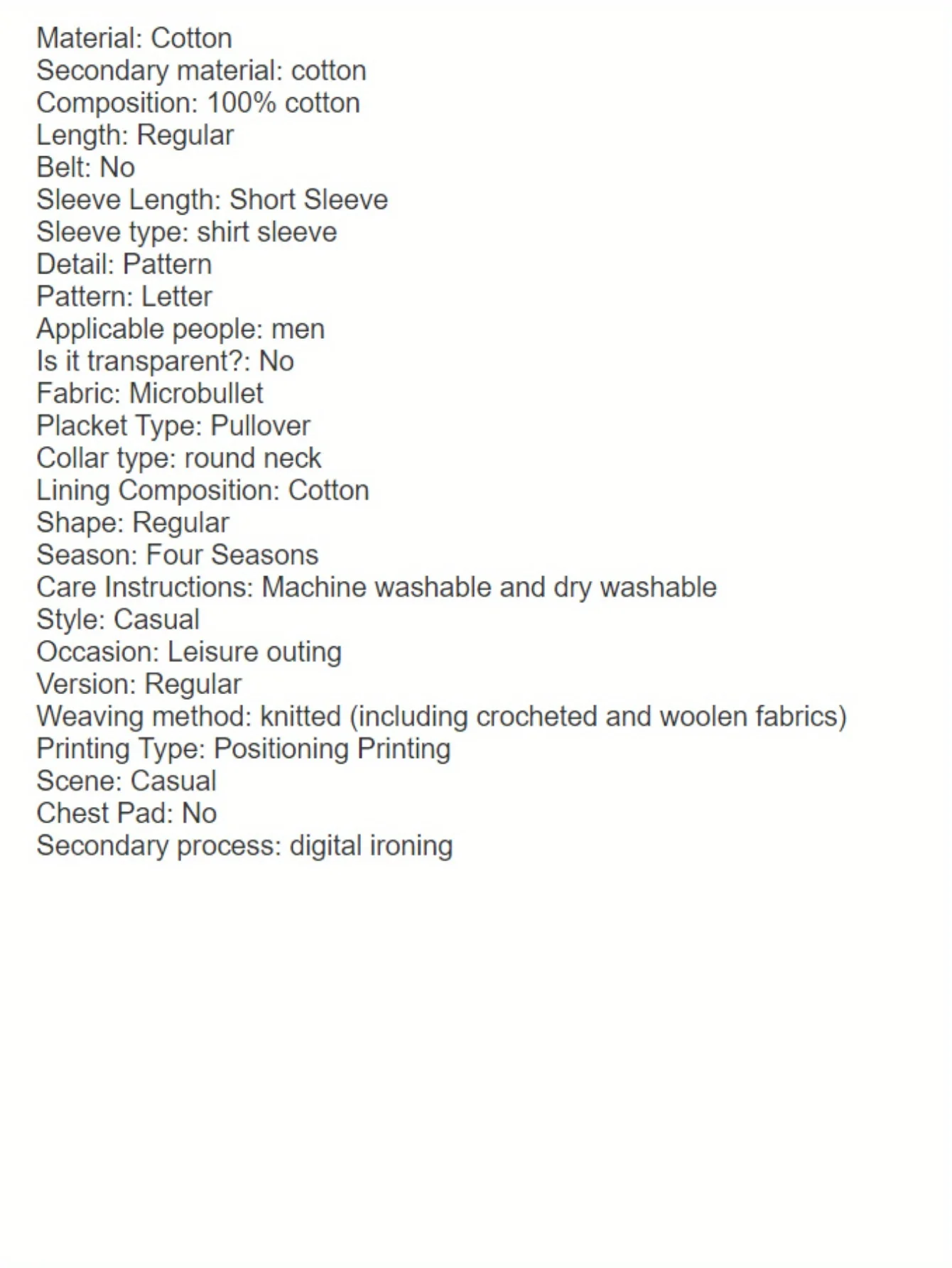 Material: Cotton
Secondary material: cotton
Composition: 100% cotton
Length: Regular
Belt: No
Sleeve Length: Short Sleeve
Sleeve type: shirt sleeve
Detail: Pattern
Pattern: Letter
Applicable people: men
Is it transparent?: No
Fabric: Microbullet
Placket Type: Pullover
Collar type: round neck
Lining Composition: Cotton
Shape: Regular
Season: Four Seasons
Care Instructions: Machine washable and dry washable
Style: Casual
Occasion: Leisure outing
Version: Regular
Weaving method: knitted (including crocheted and woolen fabrics)
Printing Type: Positioning Printing
Scene: Casual
Chest Pad: No
Secondary process: digital ironing